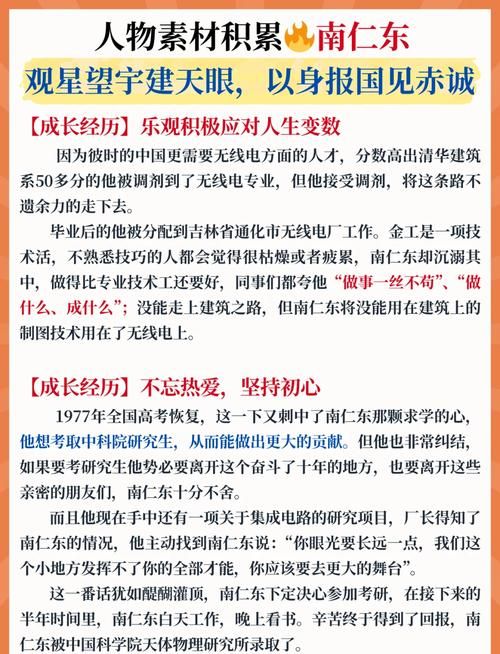 人物素材积累🔥南仁东

观星望宇建天眼，以身报国见赤诚

【成长经历】乐观积极应对人生变数

因为彼时的中国更需要无线电方面的人才，分数高出清华建筑系50多分的他被调剂到了无线电专业，但他接受调剂，将这条路不遗余力的走下去。

毕业后的他被分配到吉林省通化市无线电厂工作。金工是一项技术活，不熟悉技巧的人都会觉得很枯燥或者疲累，南仁东却沉溺其中，做得比专业技术工还要好，同事们都夸他“做事一丝不苟”、“做什么、成什么”；没能走上建筑之路，但南仁东将没能用在建筑上的制图技术用在了无线电上。

【成长经历】不忘热爱，坚持初心

1977年全国高考恢复，这一下又刺中了南仁东那颗求学的心，他想考取中科院研究生，从而能做出更大的贡献。但他也非常纠结，如果要考研究生他势必要离开这个奋斗了十年的地方，也要离开这些亲密的朋友们，南仁东十分不舍。

而且他现在手中还有一项关于集成电路的研究项目，厂长得知了南仁东的情况，他主动找到南仁东说：“你眼光要长远一点，我们这个小地方发挥不了你的全部才能，你应该要去更大的舞台”。

这一番话犹如醍醐灌顶，南仁东下定决心参加考研，在接下来的半年时间里，南仁东白天工作，晚上看书。辛苦终于得到了回报，南仁东被中国科学院天体物理研究所录取了。